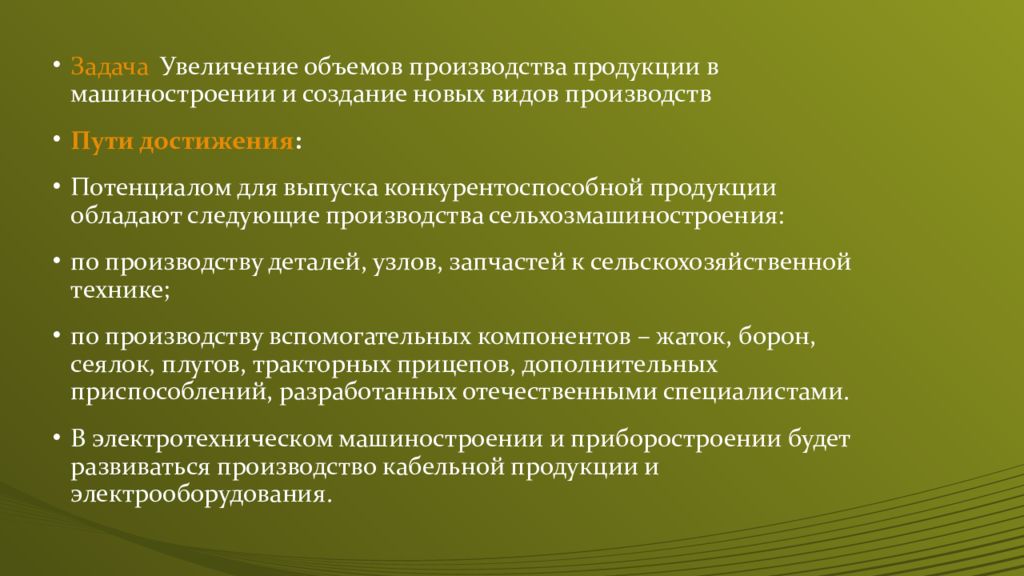 • Задача Увеличение объемов производства продукции в машиностроении и создание новых видов производств

• Пути достижения:

• Потенциалом для выпуска конкурентоспособной продукции обладают следующие производства сельхозмашиностроения:

• по производству деталей, узлов, запчастей к сельскохозяйственной технике;

• по производству вспомогательных компонентов – жаток, борон, сеялок, плугов, тракторных прицепов, дополнительных приспособлений, разработанных отечественными специалистами.

• В электротехническом машиностроении и приборостроении будет развиваться производство кабельной продукции и электрооборудования.